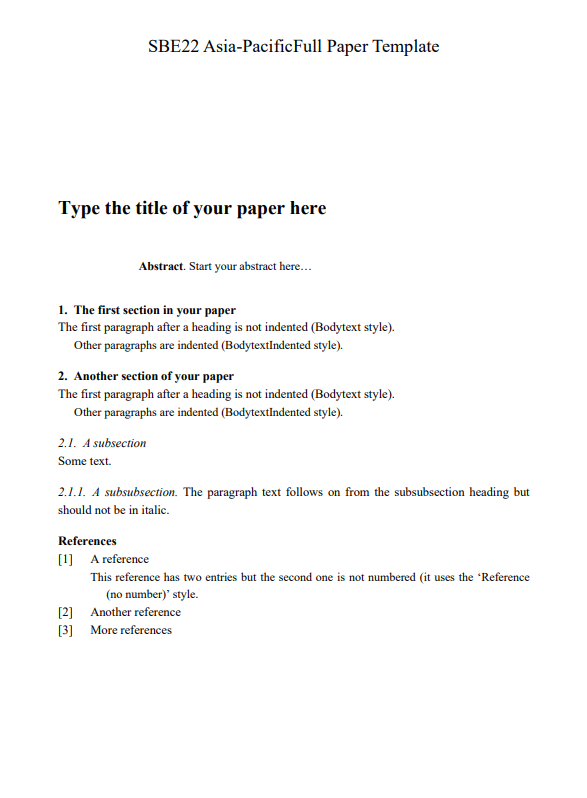 SBE22 Asia-PacificFull Paper Template

Type the title of your paper here

Abstract. Start your abstract here…

1. The first section in your paper
The first paragraph after a heading is not indented (Bodytext style).

Other paragraphs are indented (BodytextIndented style).

2. Another section of your paper
The first paragraph after a heading is not indented (Bodytext style).

Other paragraphs are indented (BodytextIndented style).

2.1. A subsection
Some text.

2.1.1. A subsubsection. The paragraph text follows on from the subsubsection heading but should not be in italic.

References
[1] A reference
This reference has two entries but the second one is not numbered (it uses the 'Reference (no number)' style.
[2] Another reference
[3] More references